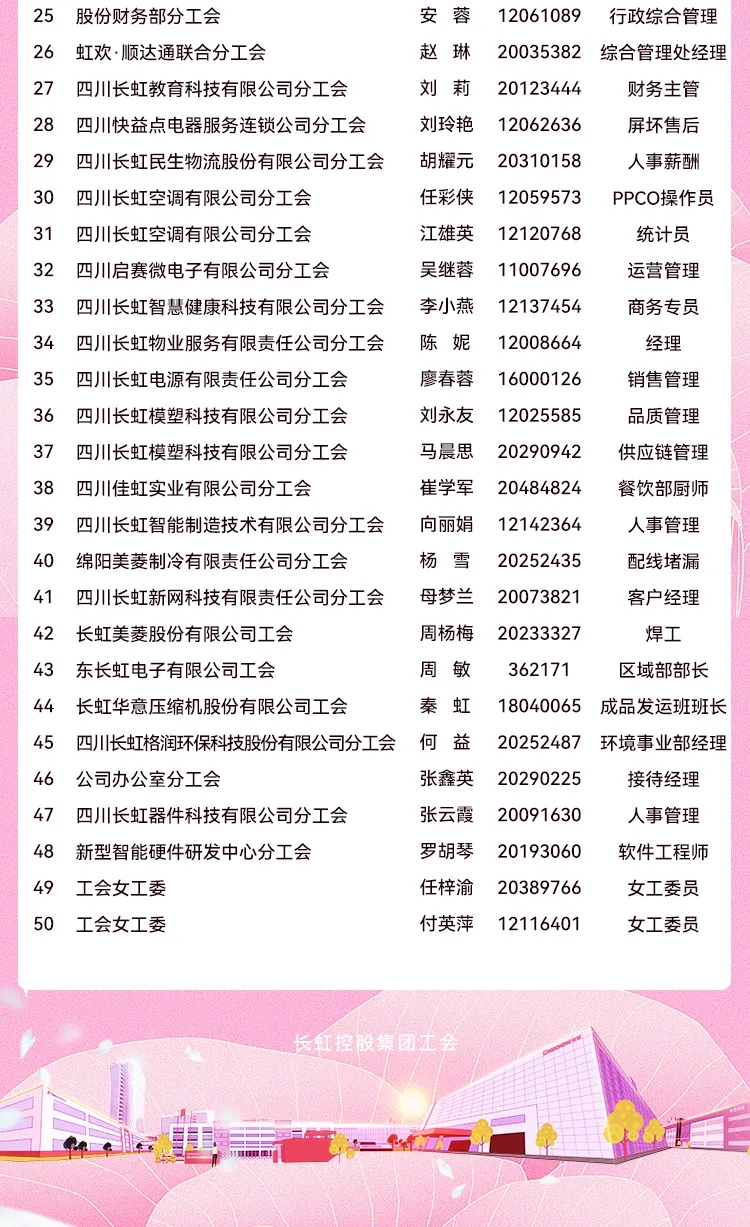 | 25 | 股份财务部分工会 | 安 蓉 | 12061089 | 行政综合管理 |
|---|---|---|---|---|
| 26 | 虹欢·顺达通联合分工会 | 赵 琳 | 20035382 | 综合管理处经理 |
| 27 | 四川长虹教育科技有限公司分工会 | 刘 莉 | 20123444 | 财务主管 |
| 28 | 四川快益点电器服务连锁公司分工会 | 刘玲艳 | 12062636 | 屏坏售后 |
| 29 | 四川长虹民生物流股份有限公司分工会 | 胡耀元 | 20310158 | 人事薪酬 |
| 30 | 四川长虹空调有限公司分工会 | 任彩侠 | 12059573 | PPCO操作员 |
| 31 | 四川长虹空调有限公司分工会 | 江雄英 | 12120768 | 统计员 |
| 32 | 四川启赛微电子有限公司分工会 | 吴继蓉 | 11007696 | 运营管理 |
| 33 | 四川长虹智慧健康科技有限公司分工会 | 李小燕 | 12137454 | 商务专员 |
| 34 | 四川长虹物业服务有限责任公司分工会 | 陈 妮 | 12008664 | 经理 |
| 35 | 四川长虹电源有限责任公司分工会 | 廖春蓉 | 16000126 | 销售管理 |
| 36 | 四川长虹模塑科技有限公司分工会 | 刘永友 | 12025585 | 品质管理 |
| 37 | 四川长虹模塑科技有限公司分工会 | 马晨思 | 20290942 | 供应链管理 |
| 38 | 四川佳虹实业有限公司分工会 | 崔学军 | 20484824 | 餐饮部厨师 |
| 39 | 四川长虹智能制造技术有限公司分工会 | 向丽娟 | 12142364 | 人事管理 |
| 40 | 绵阳美菱制冷有限责任公司分工会 | 杨 雪 | 20252435 | 配线堵漏 |
| 41 | 四川长虹新网科技有限责任公司分工会 | 母梦兰 | 20073821 | 客户经理 |
| 42 | 长虹美菱股份有限公司工会 | 周杨梅 | 20233327 | 焊工 |
| 43 | 东长虹电子有限公司工会 | 周 敏 | 362171 | 区域部部长 |
| 44 | 长虹华意压缩机股份有限公司工会 | 秦 虹 | 18040065 | 成品发运班班长 |
| 45 | 四川长虹格润环保科技股份有限公司分工会 | 何 益 | 20252487 | 环境事业部经理 |
| 46 | 公司办公室分工会 | 张鑫英 | 20290225 | 接待经理 |
| 47 | 四川长虹器件科技有限公司分工会 | 张云霞 | 20091630 | 人事管理 |
| 48 | 新型智能硬件研发中心分工会 | 罗胡琴 | 20193060 | 软件工程师 |
| 49 | 工会女工委 | 任梓渝 | 20389766 | 女工委员 |
| 50 | 工会女工委 | 付英萍 | 12116401 | 女工委员 |

长虹控股集团工会